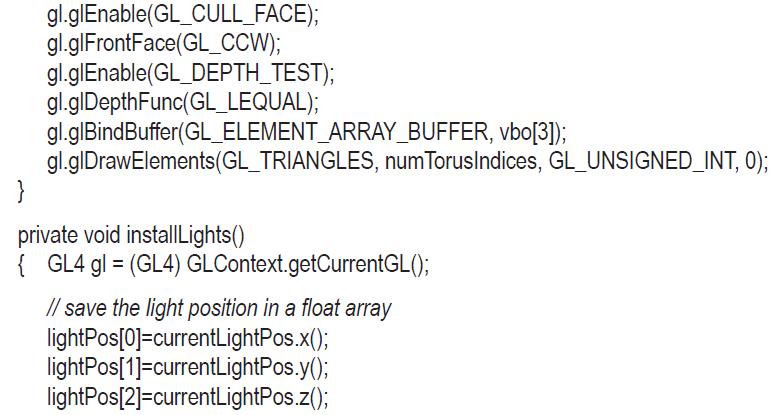 gl.glEnable(GL_CULL_FACE);
gl.glFrontFace(GL_CCW);
gl.glEnable(GL_DEPTH_TEST);
gl.glDepthFunc(GL_LEQUAL);
gl.glBindBuffer(GL_ELEMENT_ARRAY_BUFFER, vbo[3]);
gl.glDrawElements(GL_TRIANGLES, numTorusIndices, GL_UNSIGNED_INT, 0);
}

private void installLights()
{ GL4 gl = (GL4) GLContext.getCurrentGL();

// save the light position in a float array
lightPos[0]=currentLightPos.x();
lightPos[1]=currentLightPos.y();
lightPos[2]=currentLightPos.z();